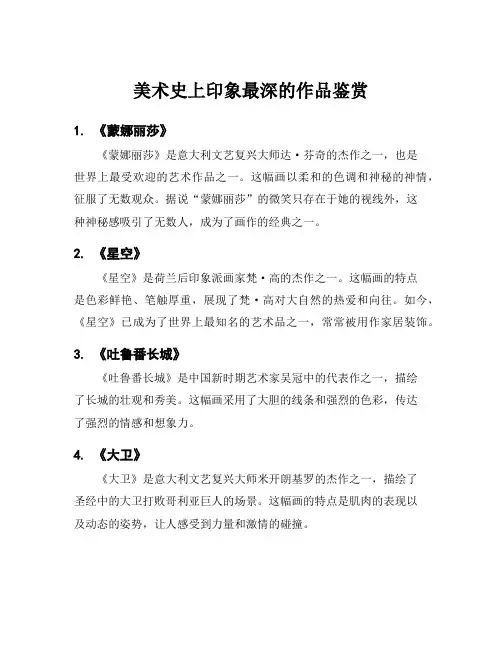 美术史上印象最深的作品鉴赏

1. 《蒙娜丽莎》

《蒙娜丽莎》是意大利文艺复兴大师达·芬奇的杰作之一，也是世界上最受欢迎的艺术作品之一。这幅画以柔和的色调和神秘的神情，征服了无数观众。据说“蒙娜丽莎”的微笑只存在于她的视线外，这种神秘感吸引了无数人，成为了画作的经典之一。

2. 《星空》

《星空》是荷兰后印象派画家梵·高的杰作之一。这幅画的特点是色彩鲜艳、笔触厚重，展现了梵·高对大自然的热爱和向往。如今，《星空》已成为了世界上最知名的艺术品之一，常常被用作家居装饰。

3. 《吐鲁番长城》

《吐鲁番长城》是中国新时期艺术家吴冠中的代表作之一，描绘了长城的壮观和秀美。这幅画采用了大胆的线条和强烈的色彩，传达了强烈的情感和想象力。

4. 《大卫》

《大卫》是意大利文艺复兴大师米开朗基罗的杰作之一，描绘了圣经中的大卫打败哥利亚巨人的场景。这幅画的特点是肌肉的表现以及动态的姿势，让人感受到力量和激情的碰撞。